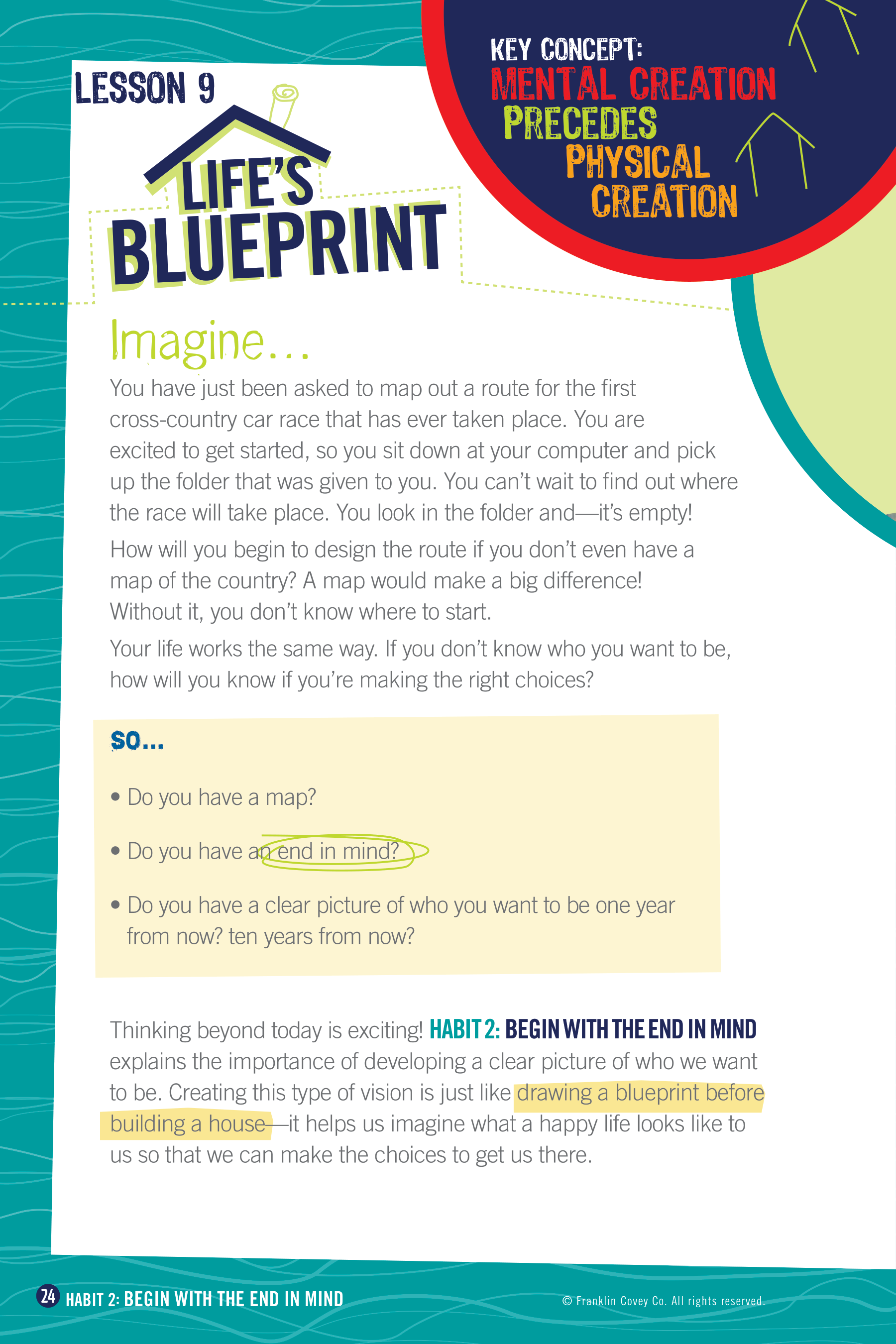 LESSON 9

LIFE'S BLUEPRINT

KEY CONCEPT:
MENTAL CREATION
PRECEDES
PHYSICAL
CREATION

Imagine...

You have just been asked to map out a route for the first cross-country car race that has ever taken place. You are excited to get started, so you sit down at your computer and pick up the folder that was given to you. You can't wait to find out where the race will take place. You look in the folder and—it's empty!

How will you begin to design the route if you don't even have a map of the country? A map would make a big difference! Without it, you don't know where to start.

Your life works the same way. If you don't know who you want to be, how will you know if you're making the right choices?

SO...

• Do you have a map?

• Do you have an end in mind?

• Do you have a clear picture of who you want to be one year from now? ten years from now?

Thinking beyond today is exciting! HABIT 2: BEGIN WITH THE END IN MIND explains the importance of developing a clear picture of who we want to be. Creating this type of vision is just like drawing a blueprint before building a house—it helps us imagine what a happy life looks like to us so that we can make the choices to get us there.

24 HABIT 2: BEGIN WITH THE END IN MIND

© Franklin Covey Co. All rights reserved.